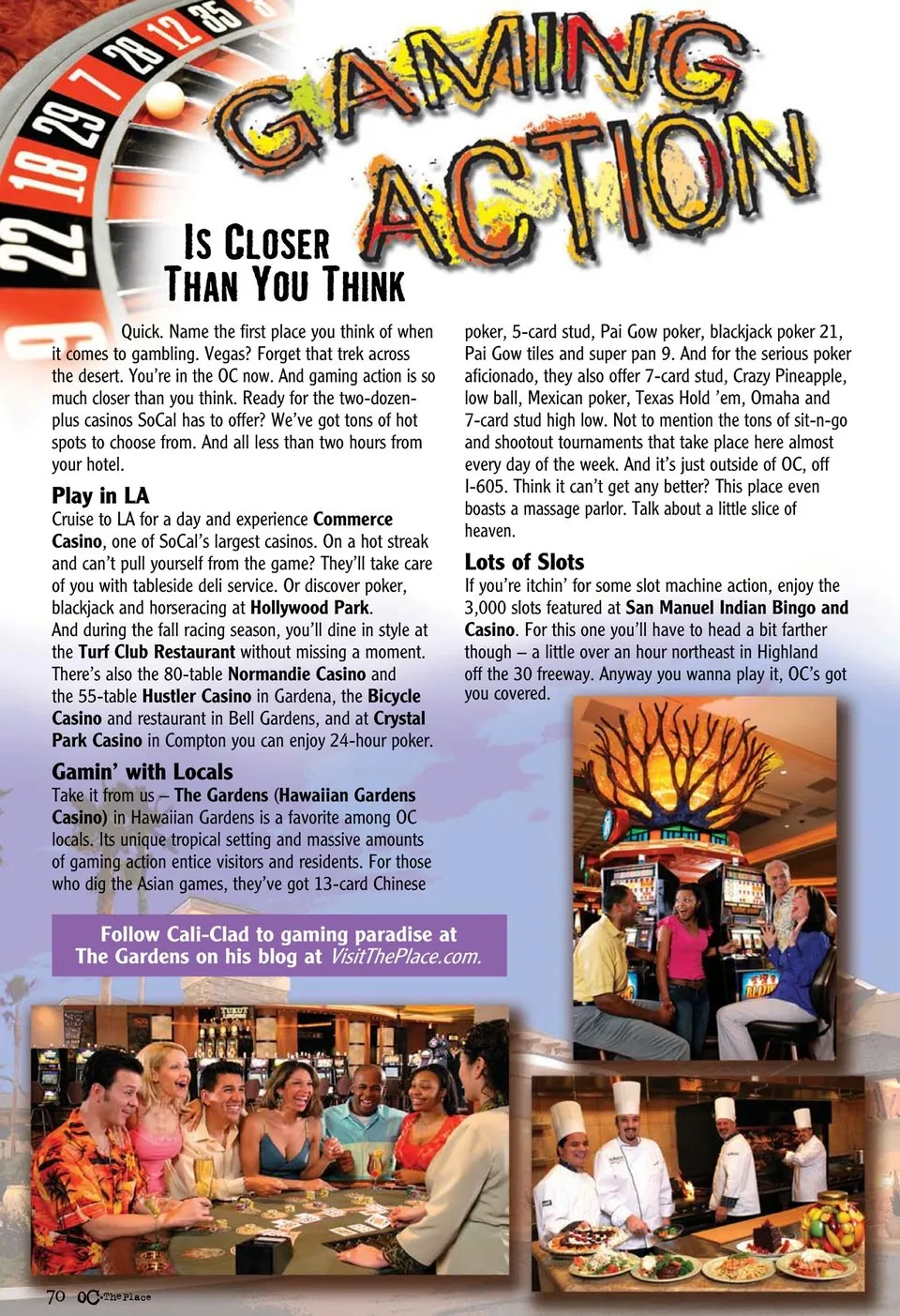 22 18 29 7 28 12 35

GAMING ACTION

IS CLOSER THAN YOU THINK

Quick. Name the first place you think of when it comes to gambling. Vegas? Forget that trek across the desert. You're in the OC now. And gaming action is so much closer than you think. Ready for the two-dozen-plus casinos SoCal has to offer? We've got tons of hot spots to choose from. And all less than two hours from your hotel.

Play in LA
Cruise to LA for a day and experience Commerce Casino, one of SoCal's largest casinos. On a hot streak and can't pull yourself from the game? They'll take care of you with tableside deli service. Or discover poker, blackjack and horseracing at Hollywood Park. And during the fall racing season, you'll dine in style at the Turf Club Restaurant without missing a moment. There's also the 80-table Normandie Casino and the 55-table Hustler Casino in Gardena, the Bicycle Casino and restaurant in Bell Gardens, and at Crystal Park Casino in Compton you can enjoy 24-hour poker.

Gamin' with Locals
Take it from us – The Gardens (Hawaiian Gardens Casino) in Hawaiian Gardens is a favorite among OC locals. Its unique tropical setting and massive amounts of gaming action entice visitors and residents. For those who dig the Asian games, they've got 13-card Chinese poker, 5-card stud, Pai Gow poker, blackjack poker 21, Pai Gow tiles and super pan 9. And for the serious poker aficionado, they also offer 7-card stud, Crazy Pineapple, low ball, Mexican poker, Texas Hold 'em, Omaha and 7-card stud high low. Not to mention the tons of sit-n-go and shootout tournaments that take place here almost every day of the week. And it's just outside of OC, off I-605. Think it can't get any better? This place even boasts a massage parlor. Talk about a little slice of heaven.

Lots of Slots
If you're itchin' for some slot machine action, enjoy the 3,000 slots featured at San Manuel Indian Bingo and Casino. For this one you'll have to head a bit farther though – a little over an hour northeast in Highland off the 30 freeway. Anyway you wanna play it, OC's got you covered.

Follow Cali-Clad to gaming paradise at The Gardens on his blog at VisitThePlace.com.

70 OC The Place